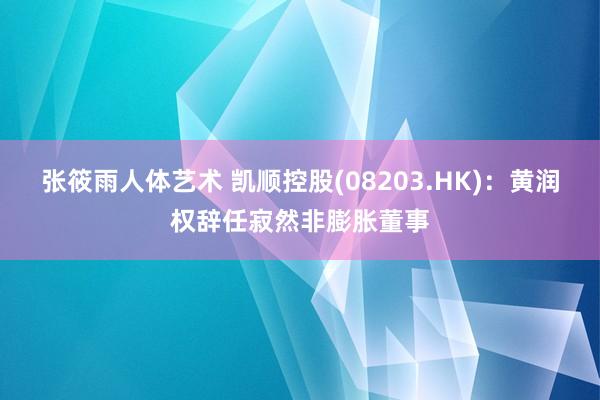 张筱雨人体艺术 凯顺控股(08203.HK)：黄润权辞任寂然非膨胀董事